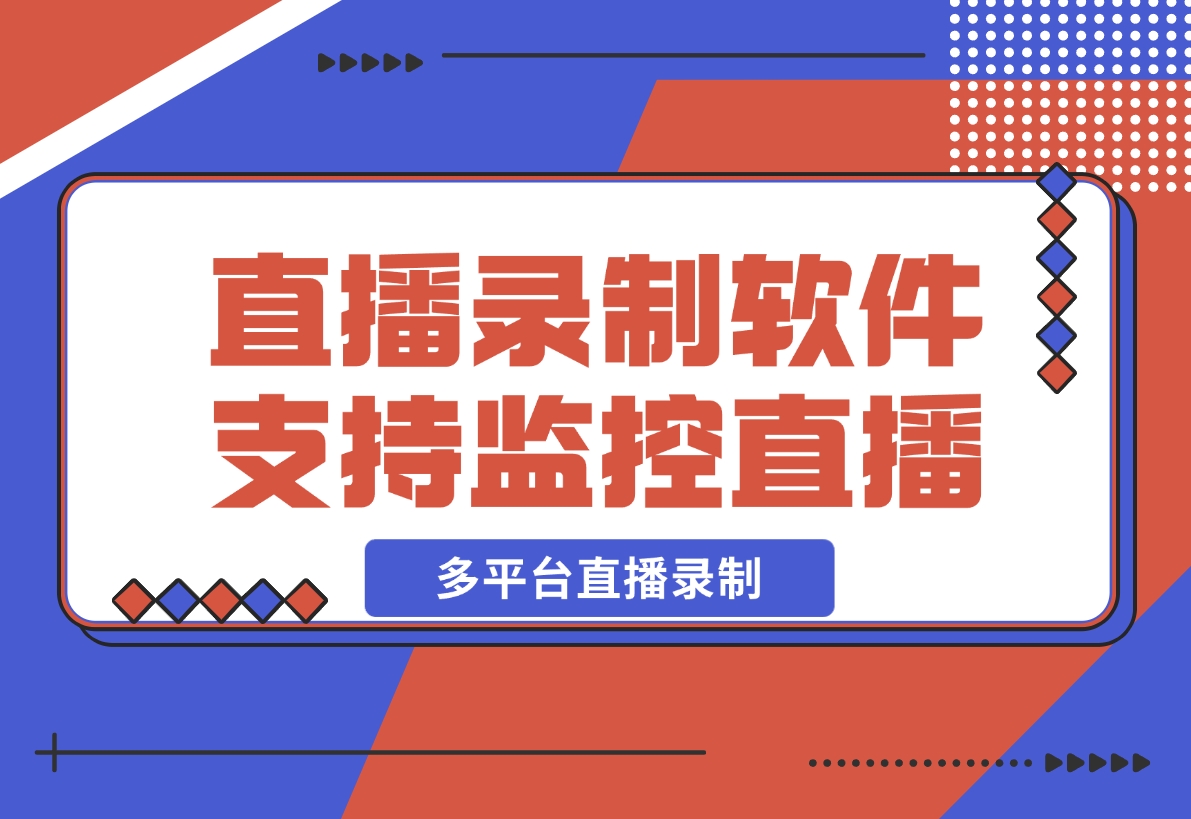 直播录制软件
支持监控直播

多平台直播录制